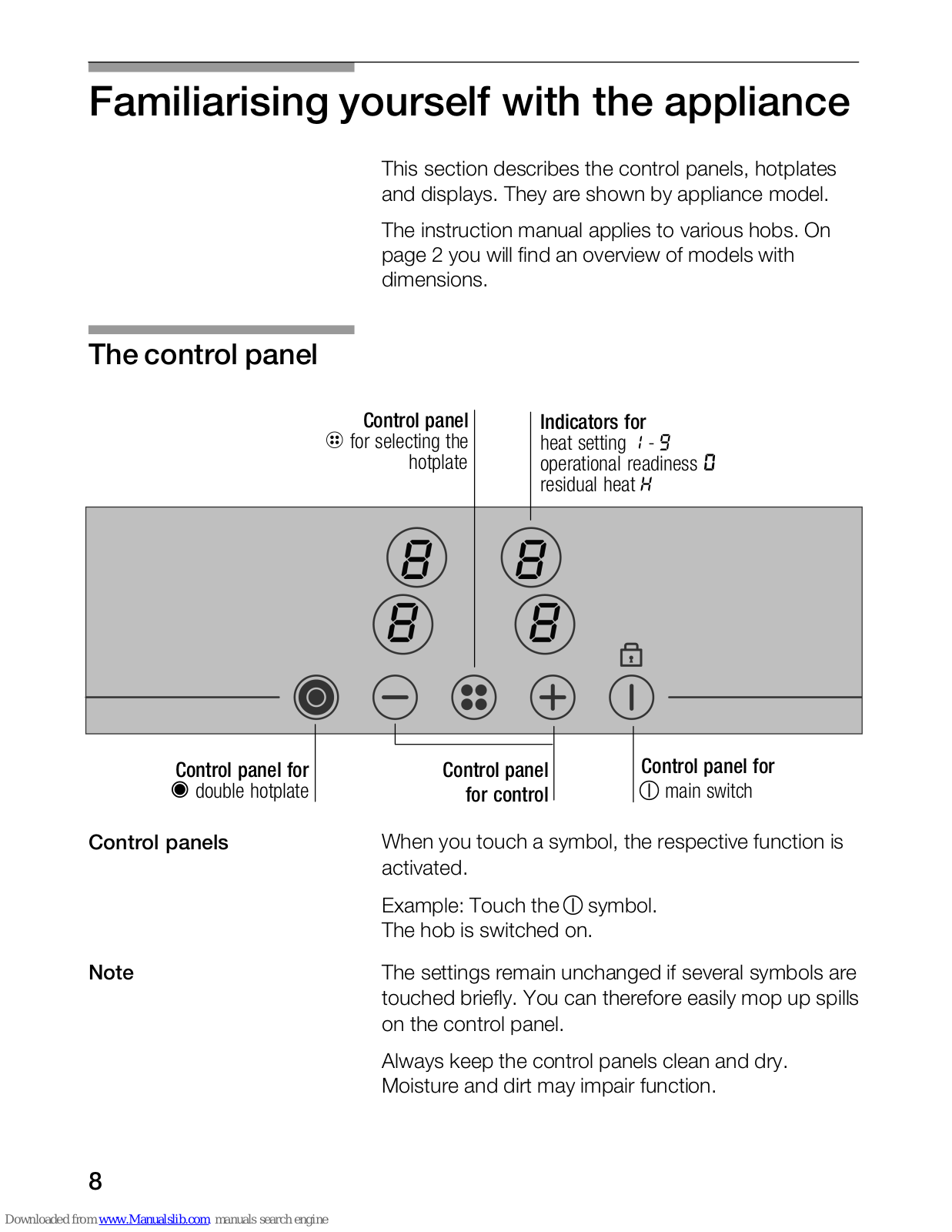 Familiarising yourself with the appliance

This section describes the control panels, hotplates and displays. They are shown by appliance model.

The instruction manual applies to various hobs. On page 2 you will find an overview of models with dimensions.

The control panel

Control panel
for selecting the hotplate

Indicators for
heat setting 1 - 9
operational readiness 0
residual heat H

8
8
8
8

Control panel for
double hotplate

Control panel
for control

Control panel for
main switch

Control panels

When you touch a symbol, the respective function is activated.

Example: Touch the symbol.
The hob is switched on.

Note

The settings remain unchanged if several symbols are touched briefly. You can therefore easily mop up spills on the control panel.

Always keep the control panels clean and dry. Moisture and dirt may impair function.

8

Downloaded from www.Manualslib.com manuals search engine